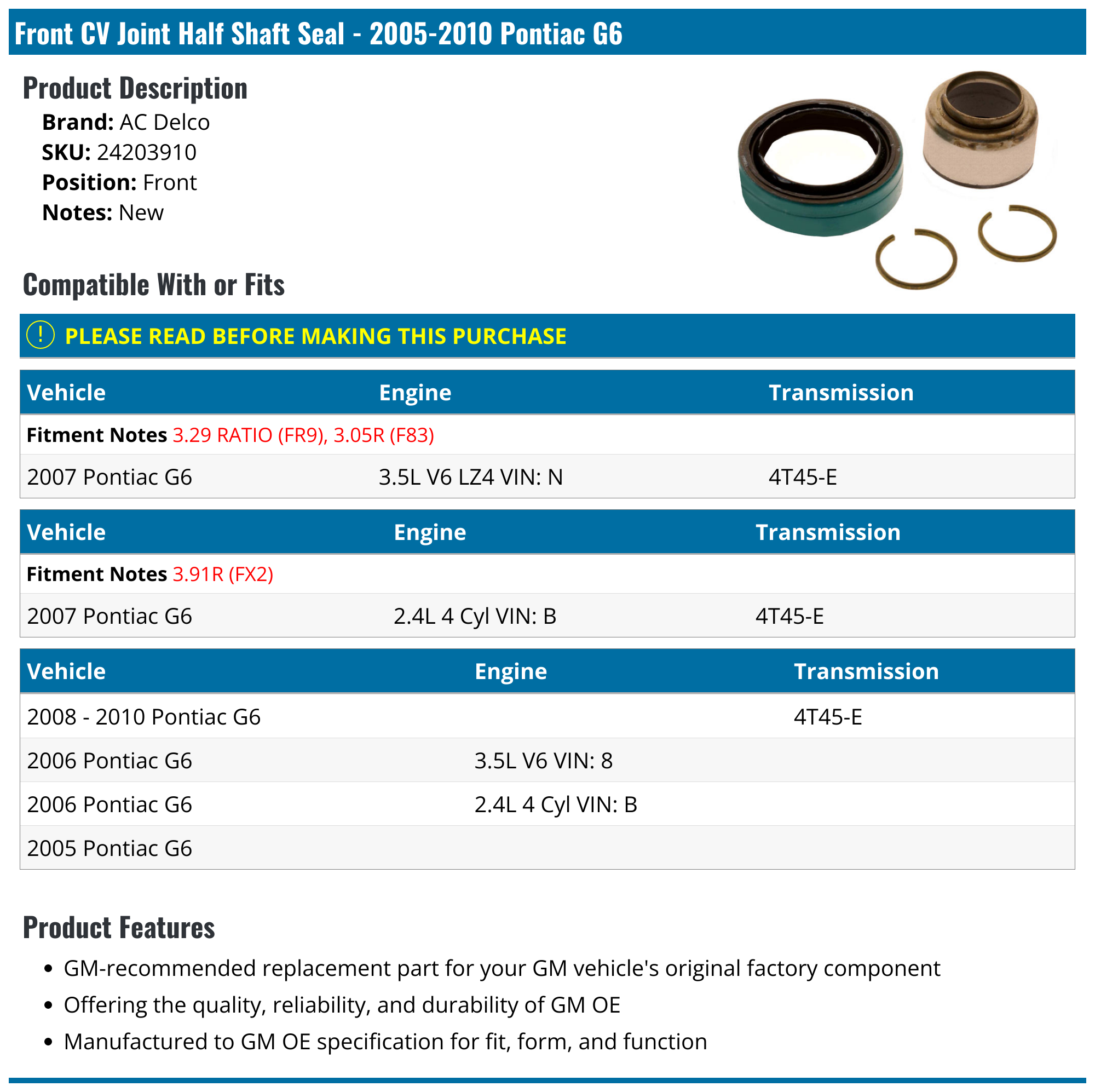 Front CV Joint Half Shaft Seal - 2005-2010 Pontiac G6

Product Description

Brand: AC Delco
SKU: 24203910
Position: Front
Notes: New

Compatible With or Fits

! PLEASE READ BEFORE MAKING THIS PURCHASE

| Vehicle | Engine | Transmission |
|---|---|---|
| Fitment Notes 3.29 RATIO (FR9), 3.05R (F83) | | |
| 2007 Pontiac G6 | 3.5L V6 LZ4 VIN: N | 4T45-E |

| Vehicle | Engine | Transmission |
|---|---|---|
| Fitment Notes 3.91R (FX2) | | |
| 2007 Pontiac G6 | 2.4L 4 Cyl VIN: B | 4T45-E |

| Vehicle | Engine | Transmission |
|---|---|---|
| 2008 - 2010 Pontiac G6 | | 4T45-E |
| 2006 Pontiac G6 | 3.5L V6 VIN: 8 | |
| 2006 Pontiac G6 | 2.4L 4 Cyl VIN: B | |
| 2005 Pontiac G6 | | |

Product Features

• GM-recommended replacement part for your GM vehicle's original factory component
• Offering the quality, reliability, and durability of GM OE
• Manufactured to GM OE specification for fit, form, and function